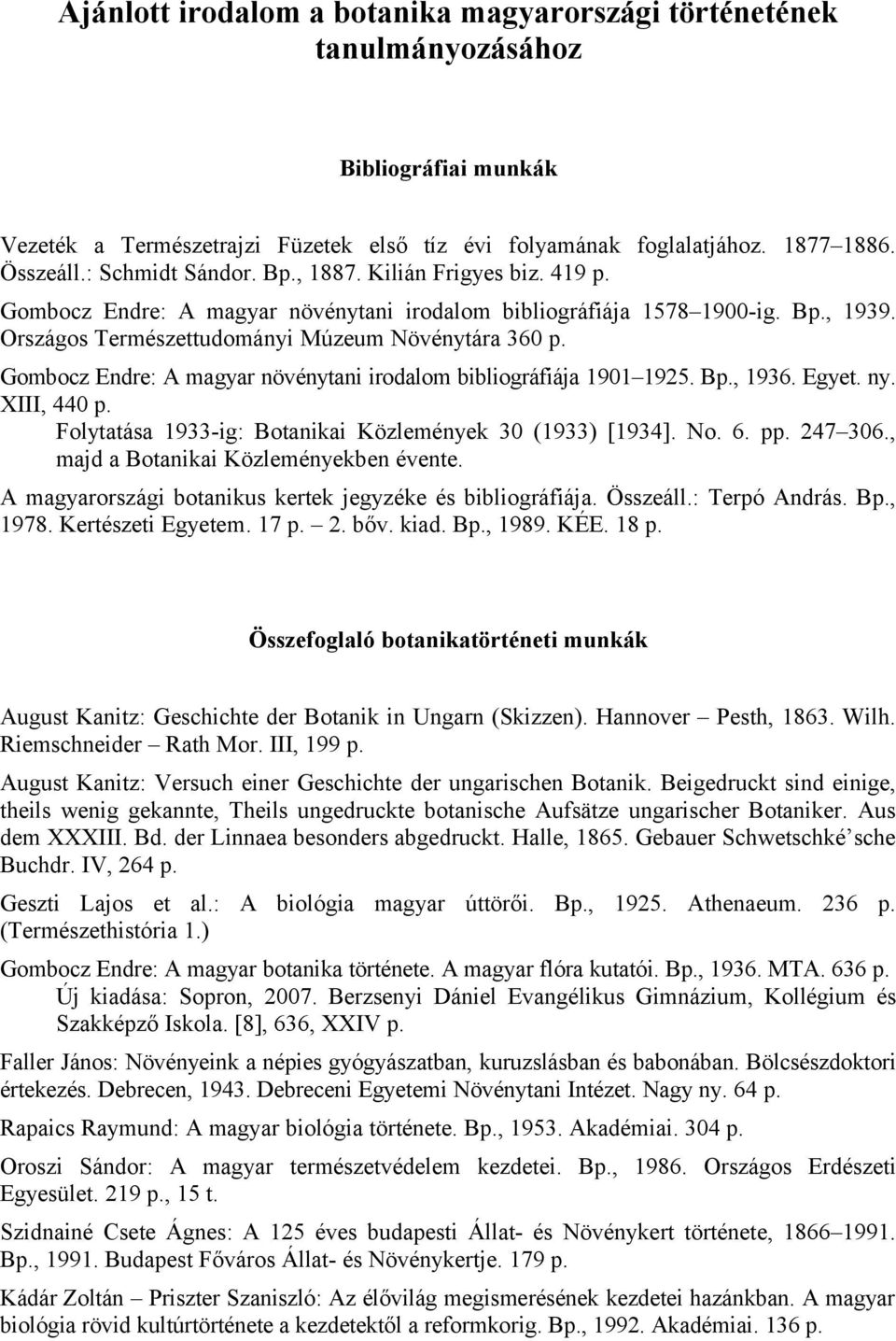 Ajánlott irodalom a botanika magyarországi történetének tanulmányozásához

Bibliográfiai munkák

Vezeték a Természetrajzi Füzetek első tíz évi folyamának foglalatjához. 1877–1886. Összeáll.: Schmidt Sándor. Bp., 1887. Kilián Frigyes biz. 419 p.

Gombocz Endre: A magyar növénytani irodalom bibliográfiája 1578–1900-ig. Bp., 1939. Országos Természettudományi Múzeum Növénytára 360 p.

Gombocz Endre: A magyar növénytani irodalom bibliográfiája 1901–1925. Bp., 1936. Egyet. ny. XIII, 440 p.
Folytatása 1933-ig: Botanikai Közlemények 30 (1933) [1934]. No. 6. pp. 247–306., majd a Botanikai Közleményekben évente.

A magyarországi botanikus kertek jegyzéke és bibliográfiája. Összeáll.: Terpó András. Bp., 1978. Kertészeti Egyetem. 17 p. — 2. bőv. kiad. Bp., 1989. KÉE. 18 p.

Összefoglaló botanikatörténeti munkák

August Kanitz: Geschichte der Botanik in Ungarn (Skizzen). Hannover – Pesth, 1863. Wilh. Riemschneider – Rath Mor. III, 199 p.

August Kanitz: Versuch einer Geschichte der ungarischen Botanik. Beigedruckt sind einige, theils wenig gekannte, Theils ungedruckte botanische Aufsätze ungarischer Botaniker. Aus dem XXXIII. Bd. der Linnaea besonders abgedruckt. Halle, 1865. Gebauer Schwetschké'sche Buchdr. IV, 264 p.

Geszti Lajos et al.: A biológia magyar úttörői. Bp., 1925. Athenaeum. 236 p. (Természethistória 1.)

Gombocz Endre: A magyar botanika története. A magyar flóra kutatói. Bp., 1936. MTA. 636 p.
Új kiadása: Sopron, 2007. Berzsenyi Dániel Evangélikus Gimnázium, Kollégium és Szakképző Iskola. [8], 636, XXIV p.

Faller János: Növényeink a népies gyógyászatban, kuruzslásban és babonában. Bölcsészdoktori értekezés. Debrecen, 1943. Debreceni Egyetemi Növénytani Intézet. Nagy ny. 64 p.

Rapaics Raymund: A magyar biológia története. Bp., 1953. Akadémiai. 304 p.

Oroszi Sándor: A magyar természetvédelem kezdetei. Bp., 1986. Országos Erdészeti Egyesület. 219 p., 15 t.

Szidnainé Csete Ágnes: A 125 éves budapesti Állat- és Növénykert története, 1866–1991. Bp., 1991. Budapest Főváros Állat- és Növénykertje. 179 p.

Kádár Zoltán – Priszter Szaniszló: Az élővilág megismerésének kezdetei hazánkban. A magyar biológia rövid kultúrtörténete a kezdetektől a reformkorig. Bp., 1992. Akadémiai. 136 p.